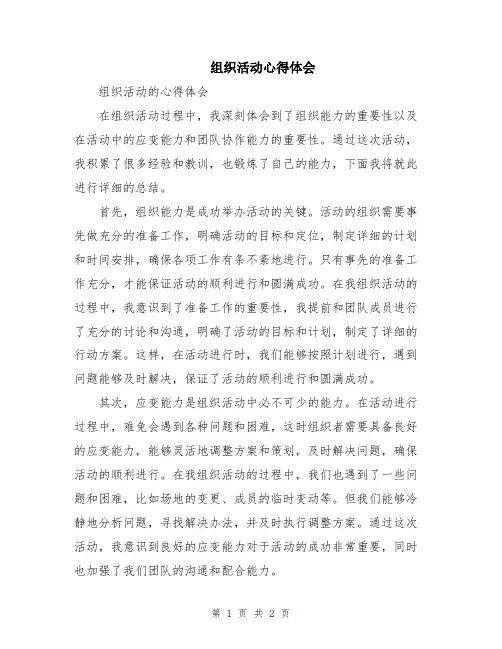 组织活动心得体会

组织活动的心得体会

在组织活动过程中，我深刻体会到了组织能力的重要性以及在活动中的应变能力和团队协作能力的重要性。通过这次活动，我积累了很多经验和教训，也锻炼了自己的能力，下面我将就此进行详细的总结。

首先，组织能力是成功举办活动的关键。活动的组织需要事先做充分的准备工作，明确活动的目标和定位，制定详细的计划和时间安排，确保各项工作有条不紊地进行。只有事先的准备工作充分，才能保证活动的顺利进行和圆满成功。在我组织活动的过程中，我意识到了准备工作的重要性，我提前和团队成员进行了充分的讨论和沟通，明确了活动的目标和计划，制定了详细的行动方案。这样，在活动进行时，我们能够按照计划进行，遇到问题能够及时解决，保证了活动的顺利进行和圆满成功。

其次，应变能力是组织活动中必不可少的能力。在活动进行过程中，难免会遇到各种问题和困难，这时组织者需要具备良好的应变能力，能够灵活地调整方案和策划，及时解决问题，确保活动的顺利进行。在我组织活动的过程中，我们也遇到了一些问题和困难，比如场地的变更、成员的临时变动等。但我们能够冷静地分析问题，寻找解决办法，并及时执行调整方案。通过这次活动，我意识到良好的应变能力对于活动的成功非常重要，同时也加强了我们团队的沟通和配合能力。

第 1 页 共 2 页